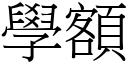 學額